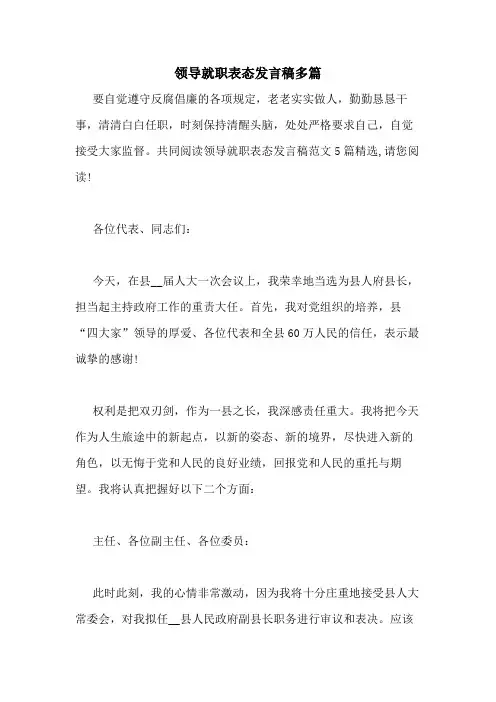 领导就职表态发言稿多篇

要自觉遵守反腐倡廉的各项规定，老老实实做人，勤勤恳恳干事，清清白白任职，时刻保持清醒头脑，处处严格要求自己，自觉接受大家监督。共同阅读领导就职表态发言稿范文5篇精选,请您阅读!

各位代表、同志们：

今天，在县__届人大一次会议上，我荣幸地当选为县人府县长，担当起主持政府工作的重责大任。首先，我对党组织的培养，县“四大家”领导的厚爱、各位代表和全县60万人民的信任，表示最诚挚的感谢!

权利是把双刃剑，作为一县之长，我深感责任重大。我将把今天作为人生旅途中的新起点，以新的姿态、新的境界，尽快进入新的角色，以无悔于党和人民的良好业绩，回报党和人民的重托与期望。我将认真把握好以下二个方面：

主任、各位副主任、各位委员：

此时此刻，我的心情非常激动，因为我将十分庄重地接受县人大常委会，对我拟任__县人民政府副县长职务进行审议和表决。应该